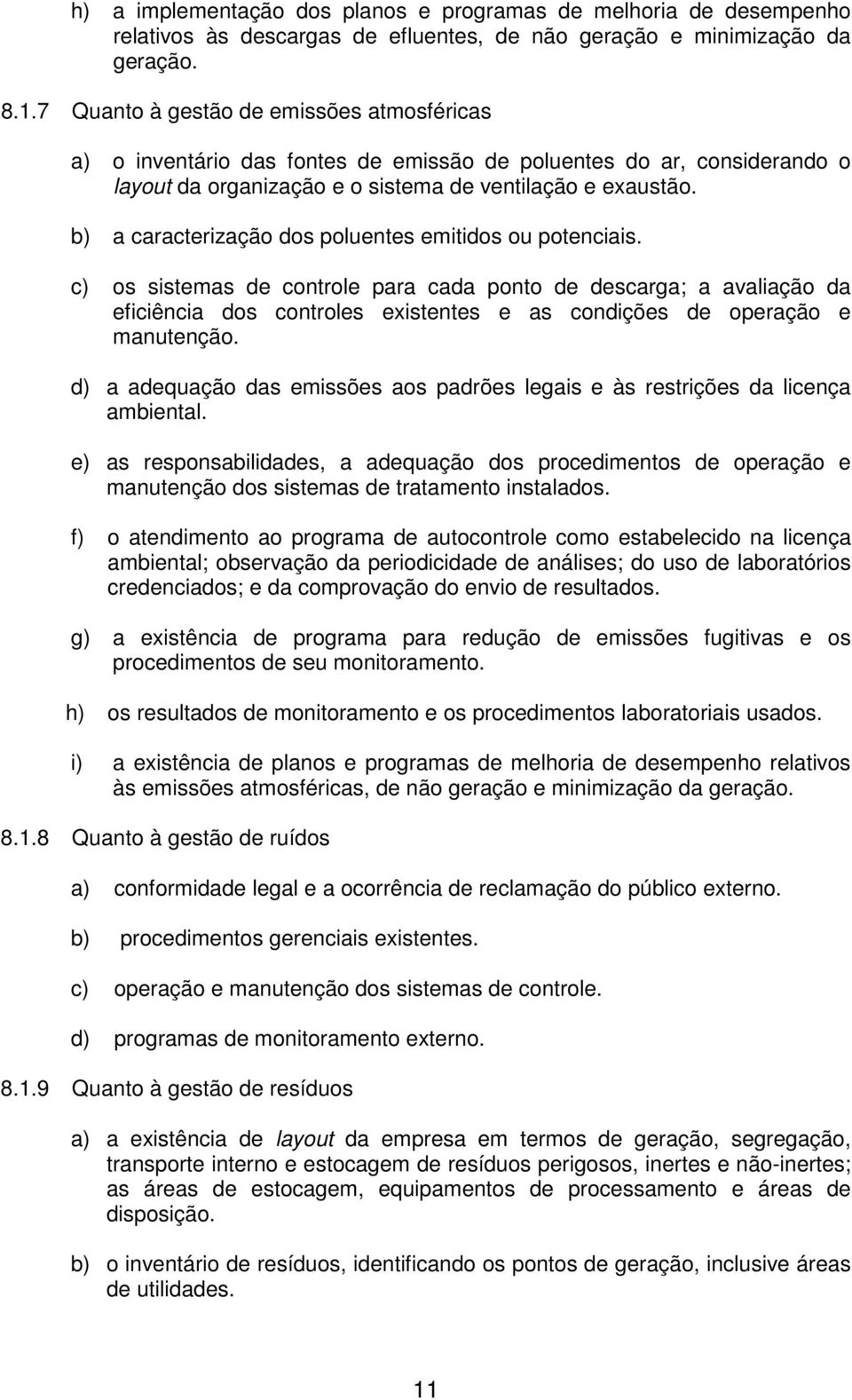 h) a implementação dos planos e programas de melhoria de desempenho relativos às descargas de efluentes, de não geração e minimização da geração.

8.1.7 Quanto à gestão de emissões atmosféricas

a) o inventário das fontes de emissão de poluentes do ar, considerando o layout da organização e o sistema de ventilação e exaustão.

b) a caracterização dos poluentes emitidos ou potenciais.

c) os sistemas de controle para cada ponto de descarga; a avaliação da eficiência dos controles existentes e as condições de operação e manutenção.

d) a adequação das emissões aos padrões legais e às restrições da licença ambiental.

e) as responsabilidades, a adequação dos procedimentos de operação e manutenção dos sistemas de tratamento instalados.

f) o atendimento ao programa de autocontrole como estabelecido na licença ambiental; observação da periodicidade de análises; do uso de laboratórios credenciados; e da comprovação do envio de resultados.

g) a existência de programa para redução de emissões fugitivas e os procedimentos de seu monitoramento.

h) os resultados de monitoramento e os procedimentos laboratoriais usados.

i) a existência de planos e programas de melhoria de desempenho relativos às emissões atmosféricas, de não geração e minimização da geração.

8.1.8 Quanto à gestão de ruídos

a) conformidade legal e a ocorrência de reclamação do público externo.

b) procedimentos gerenciais existentes.

c) operação e manutenção dos sistemas de controle.

d) programas de monitoramento externo.

8.1.9 Quanto à gestão de resíduos

a) a existência de layout da empresa em termos de geração, segregação, transporte interno e estocagem de resíduos perigosos, inertes e não-inertes; as áreas de estocagem, equipamentos de processamento e áreas de disposição.

b) o inventário de resíduos, identificando os pontos de geração, inclusive áreas de utilidades.

11